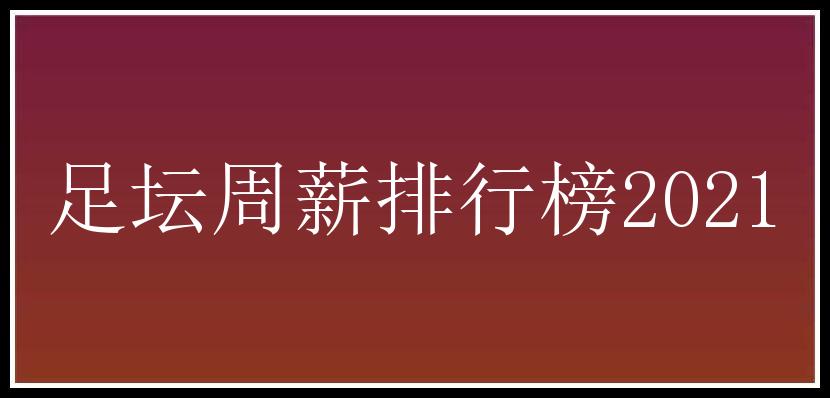 足坛周薪排行榜2021